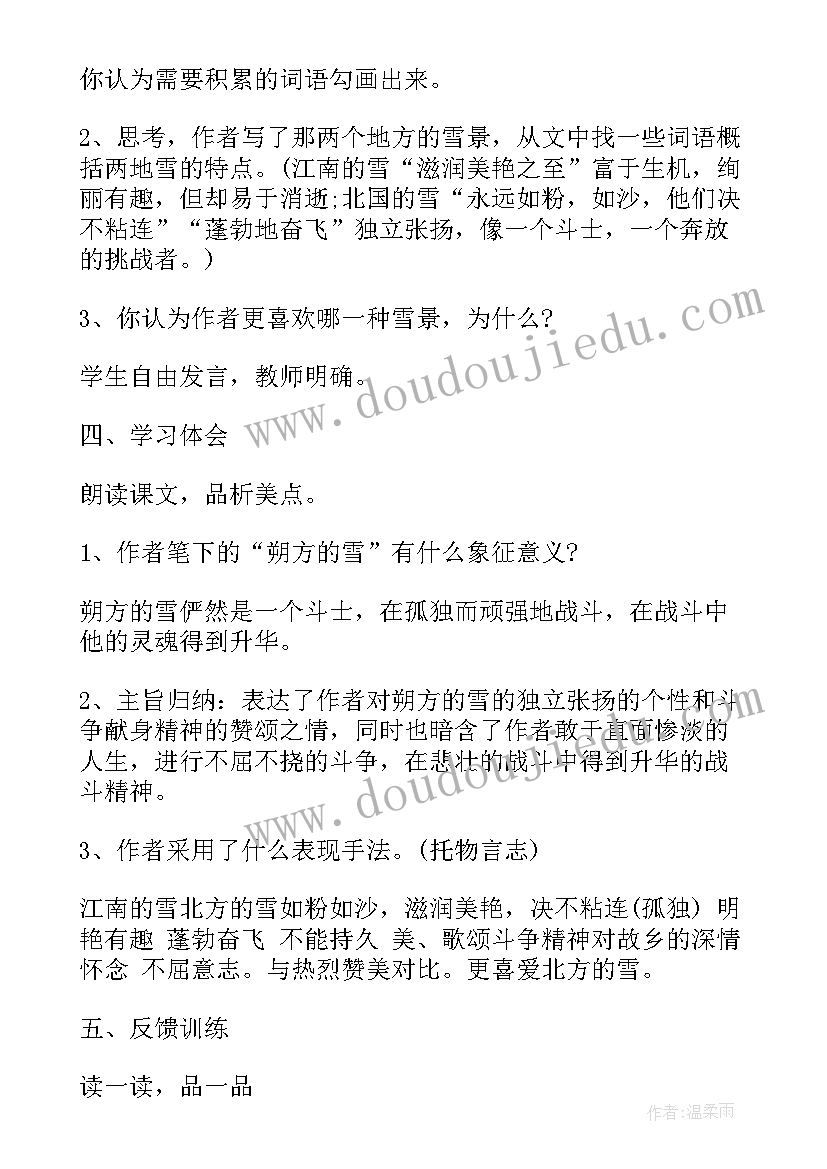 你认为需要积累的词语勾画出来。

2、思考，作者写了那两个地方的雪景，从文中找一些词语概括两地雪的特点。(江南的雪“滋润美艳之至”富于生机，绚丽有趣，但却易于消逝;北国的雪“永远如粉，如沙，他们决不粘连”“蓬勃地奋飞”独立张扬，像一个斗士，一个奔放的挑战者。)

3、你认为作者更喜欢哪一种雪景，为什么?

学生自由发言，教师明确。

四、学习体会

朗读课文，品析美点。

1、作者笔下的“朔方的雪”有什么象征意义?

朔方的雪俨然是一个斗士，在孤独而顽强地战斗，在战斗中他的灵魂得到升华。

2、主旨归纳：表达了作者对朔方的雪的独立张扬的个性和斗争献身精神的赞颂之情，同时也暗含了作者敢于直面惨淡的人生，进行不屈不挠的斗争，在悲壮的战斗中得到升华的战斗精神。

3、作者采用了什么表现手法。(托物言志)

江南的雪北方的雪如粉如沙，滋润美艳，决不粘连(孤独) 明艳有趣 蓬勃奋飞 不能持久 美、歌颂斗争精神对故乡的深情怀念 不屈意志。与热烈赞美对比。更喜爱北方的雪。

五、反馈训练

读一读，品一品

www.doudoujiedu.com

www.doudoujiedu.com

作者:温柔雨